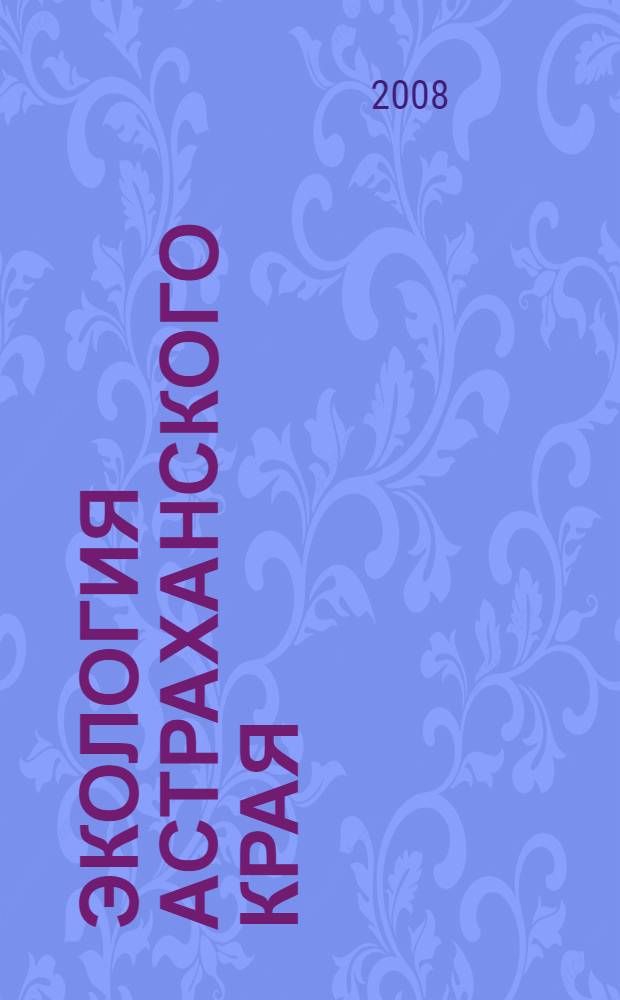 2008

ЭКОЛОГИЯ АСТРАХАНСКОГО КРАЯ